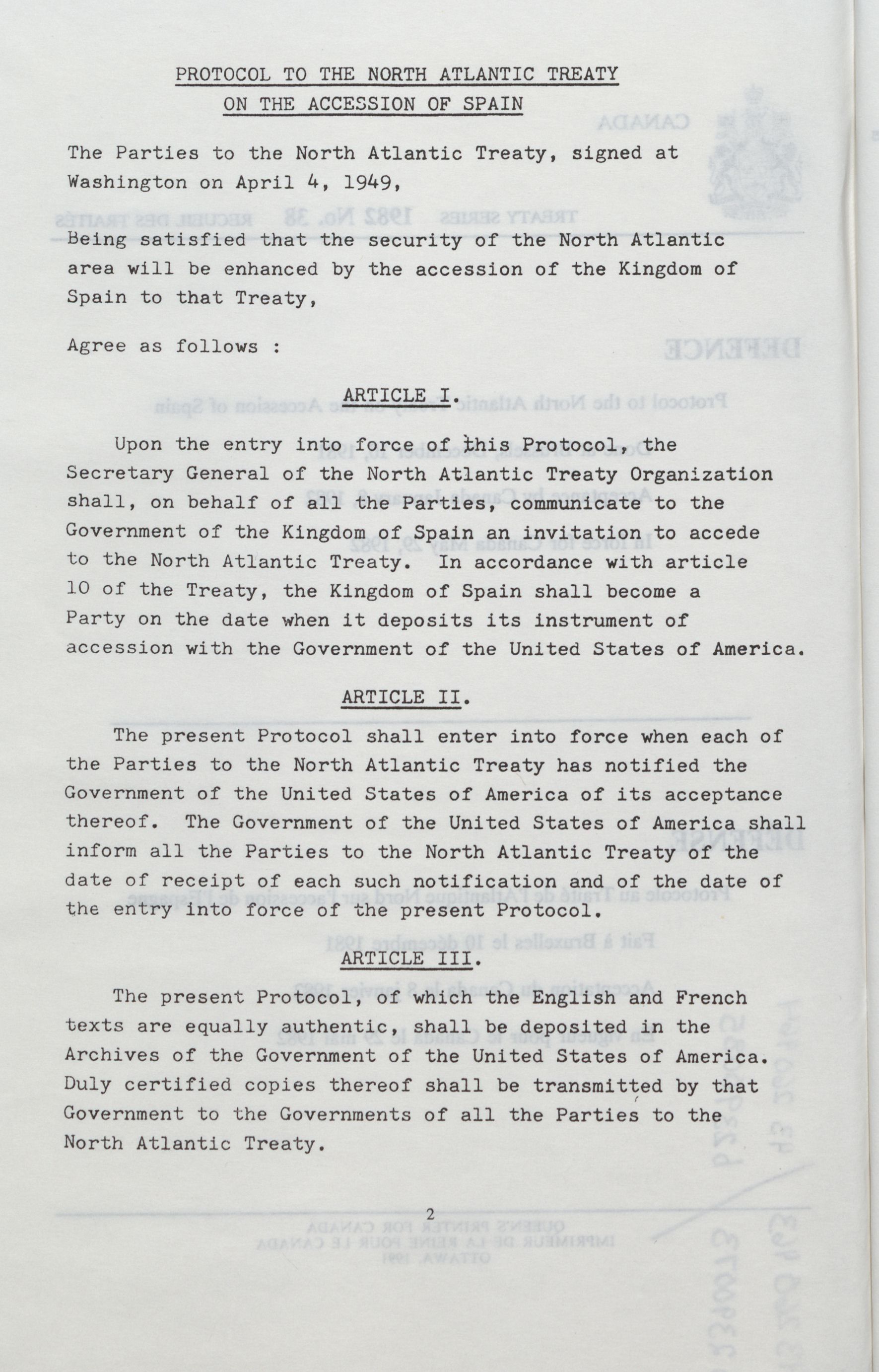 PROTOCOL TO THE NORTH ATLANTIC TREATY
ON THE ACCESSION OF SPAIN

The Parties to the North Atlantic Treaty, signed at Washington on April 4, 1949,

Being satisfied that the security of the North Atlantic area will be enhanced by the accession of the Kingdom of Spain to that Treaty,

Agree as follows :

ARTICLE I.

Upon the entry into force of this Protocol, the Secretary General of the North Atlantic Treaty Organization shall, on behalf of all the Parties, communicate to the Government of the Kingdom of Spain an invitation to accede to the North Atlantic Treaty. In accordance with article 10 of the Treaty, the Kingdom of Spain shall become a Party on the date when it deposits its instrument of accession with the Government of the United States of America.

ARTICLE II.

The present Protocol shall enter into force when each of the Parties to the North Atlantic Treaty has notified the Government of the United States of America of its acceptance thereof. The Government of the United States of America shall inform all the Parties to the North Atlantic Treaty of the date of receipt of each such notification and of the date of the entry into force of the present Protocol.

ARTICLE III.

The present Protocol, of which the English and French texts are equally authentic, shall be deposited in the Archives of the Government of the United States of America. Duly certified copies thereof shall be transmitted by that Government to the Governments of all the Parties to the North Atlantic Treaty.

2